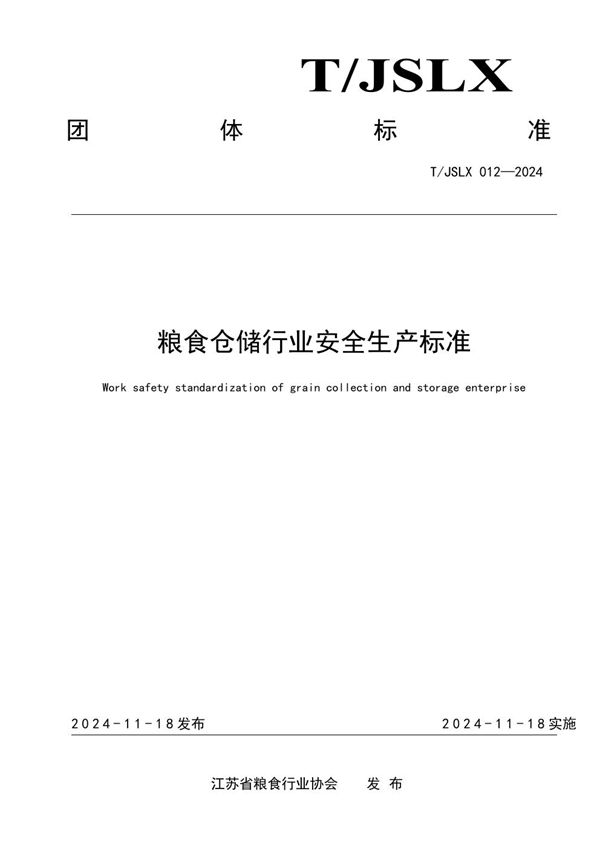 T/JSLX

团 体 标 准

T/JSLX 012—2024

粮食仓储行业安全生产标准

Work safety standardization of grain collection and storage enterprise

2024-11-18发布

2024-11-18实施

江苏省粮食行业协会 发 布